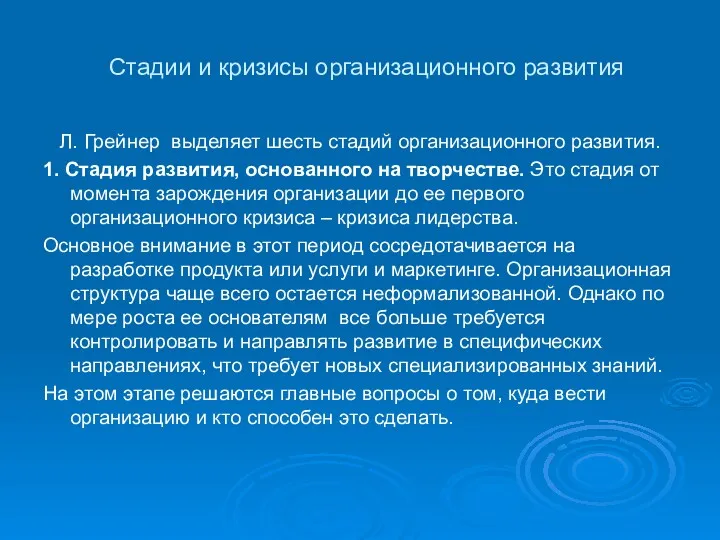 Стадии и кризисы организационного развития

Л. Грейнер выделяет шесть стадий организационного развития.

1. Стадия развития, основанного на творчестве. Это стадия от момента зарождения организации до ее первого организационного кризиса – кризиса лидерства.

Основное внимание в этот период сосредотачивается на разработке продукта или услуги и маркетинге. Организационная структура чаще всего остается неформализованной. Однако по мере роста ее основателям все больше требуется контролировать и направлять развитие в специфических направлениях, что требует новых специализированных знаний.

На этом этапе решаются главные вопросы о том, куда вести организацию и кто способен это сделать.